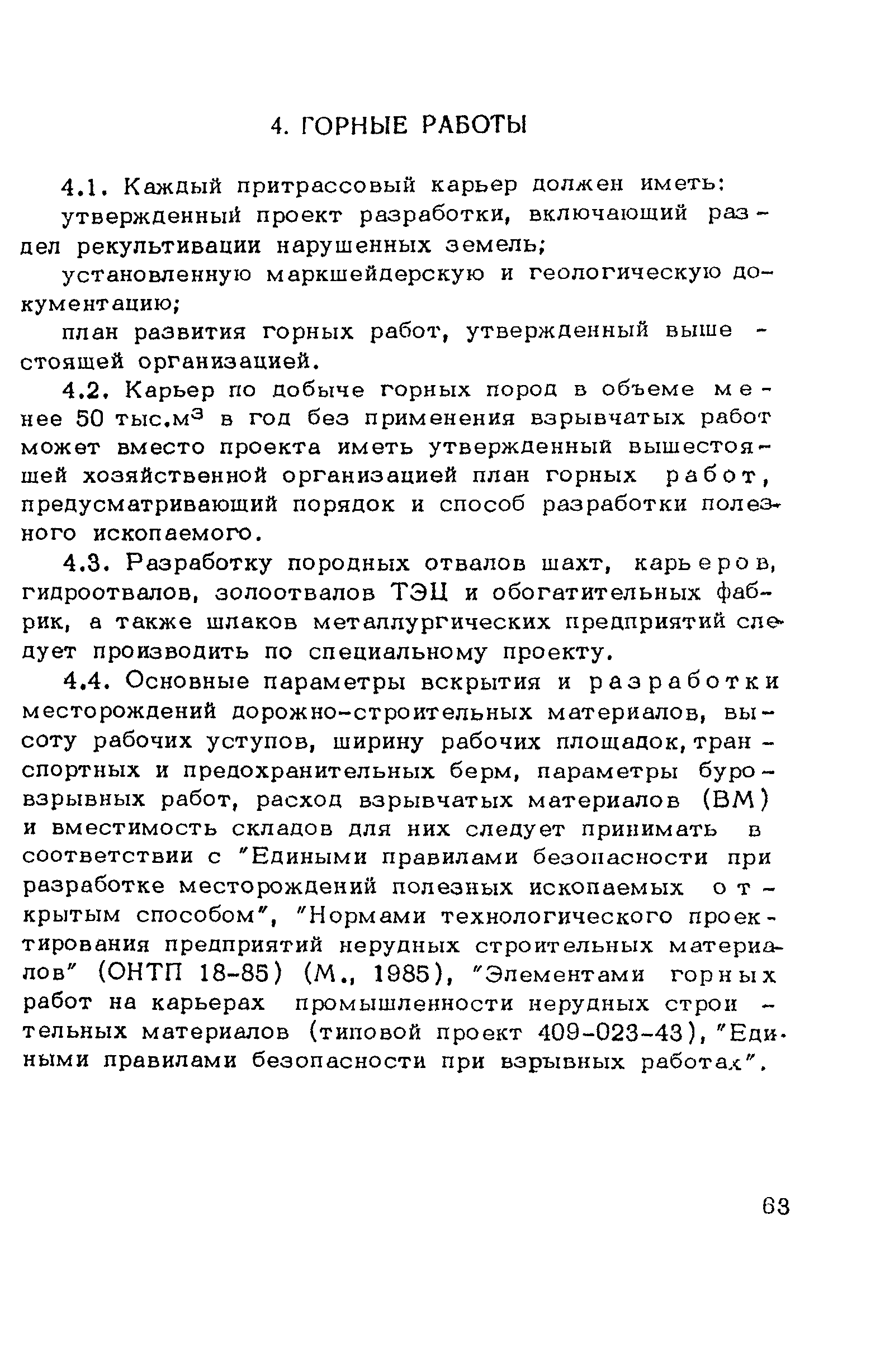 4. ГОРНЫЕ РАБОТЫ

4.1. Каждый притрассовый карьер должен иметь:

утвержденный проект разработки, включающий раздел рекультивации нарушенных земель;

установленную маркшейдерскую и геологическую документацию;

план развития горных работ, утвержденный вышестоящей организацией.

4.2. Карьер по добыче горных пород в объеме менее 50 тыс.$м^3$ в год без применения взрывчатых работ может вместо проекта иметь утвержденный вышестоящей хозяйственной организацией план горных работ, предусматривающий порядок и способ разработки полезного ископаемого.

4.3. Разработку породных отвалов шахт, карьеров, гидроотвалов, золоотвалов ТЭЦ и обогатительных фабрик, а также шлаков металлургических предприятий следует производить по специальному проекту.

4.4. Основные параметры вскрытия и разработки месторождений дорожно-строительных материалов, высоту рабочих уступов, ширину рабочих площадок, транспортных и предохранительных берм, параметры буровзрывных работ, расход взрывчатых материалов (ВМ) и вместимость складов для них следует принимать в соответствии с "Едиными правилами безопасности при разработке месторождений полезных ископаемых открытым способом", "Нормами технологического проектирования предприятий нерудных строительных материалов" (ОНТП 18-85) (М., 1985), "Элементами горных работ на карьерах промышленности нерудных строительных материалов (типовой проект 409-023-43), "Едиными правилами безопасности при взрывных работах".

63